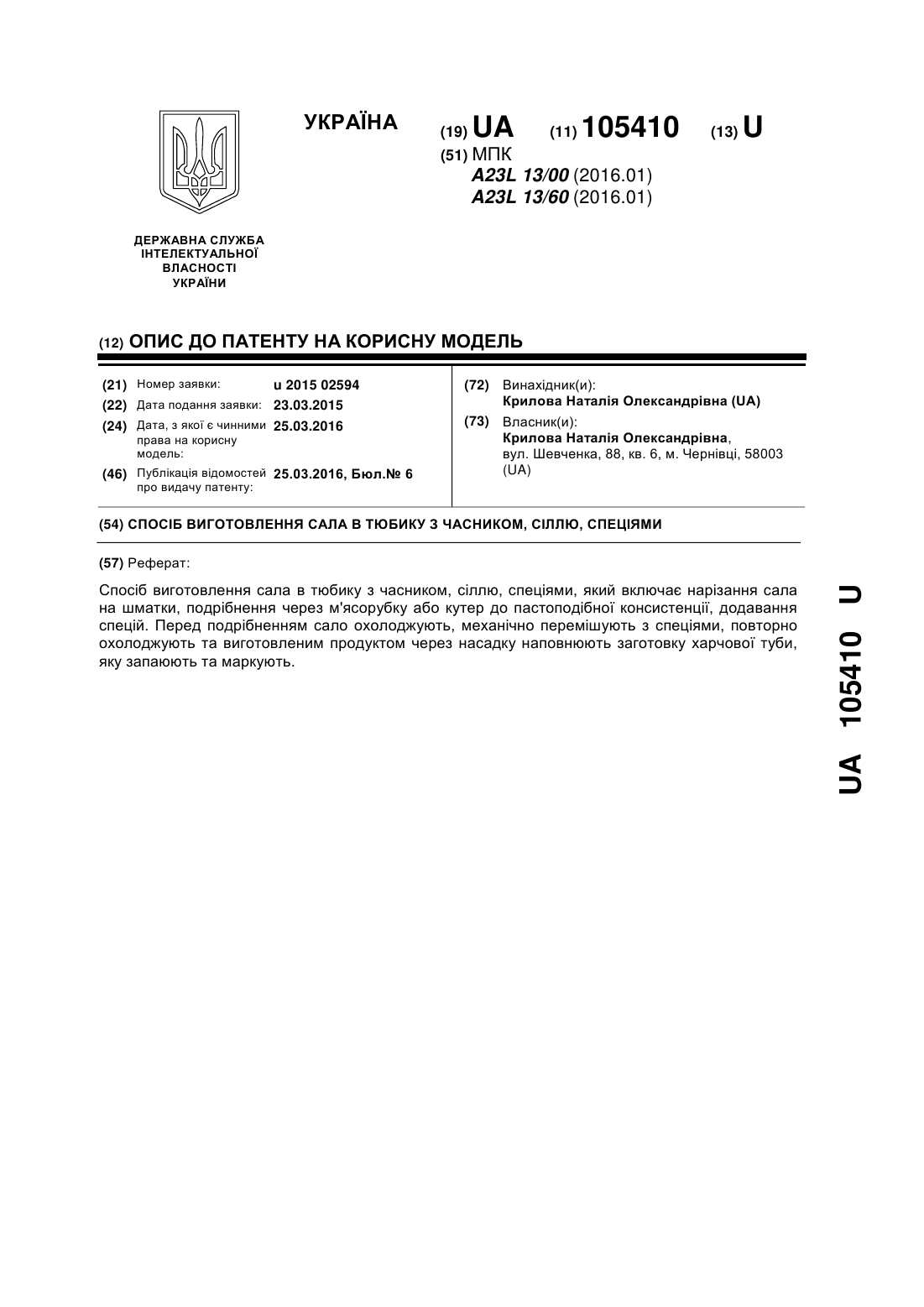 УКРАЇНА

(19) UA (11) 105410 (13) U

(51) МПК
A23L 13/00 (2016.01)
A23L 13/60 (2016.01)

ДЕРЖАВНА СЛУЖБА ІНТЕЛЕКТУАЛЬНОЇ ВЛАСНОСТІ УКРАЇНИ

(12) ОПИС ДО ПАТЕНТУ НА КОРИСНУ МОДЕЛЬ

(21) Номер заявки: u 2015 02594
(22) Дата подання заявки: 23.03.2015
(24) Дата, з якої є чинними права на корисну модель: 25.03.2016
(46) Публікація відомостей про видачу патенту: 25.03.2016, Бюл.№ 6

(72) Винахідник(и):
Крилова Наталія Олександрівна (UA)
(73) Власник(и):
Крилова Наталія Олександрівна, вул. Шевченка, 88, кв. 6, м. Чернівці, 58003 (UA)

(54) СПОСІБ ВИГОТОВЛЕННЯ САЛА В ТЮБИКУ З ЧАСНИКОМ, СІЛЛЮ, СПЕЦІЯМИ

(57) Реферат:

Спосіб виготовлення сала в тюбику з часником, сіллю, спеціями, який включає нарізання сала на шматки, подрібнення через м'ясорубку або кутер до пастоподібної консистенції, додавання спецій. Перед подрібненням сало охолоджують, механічно перемішують з спеціями, повторно охолоджують та виготовленим продуктом через насадку наповнюють заготовку харчової туби, яку запаюють та маркують.

UA 105410 U